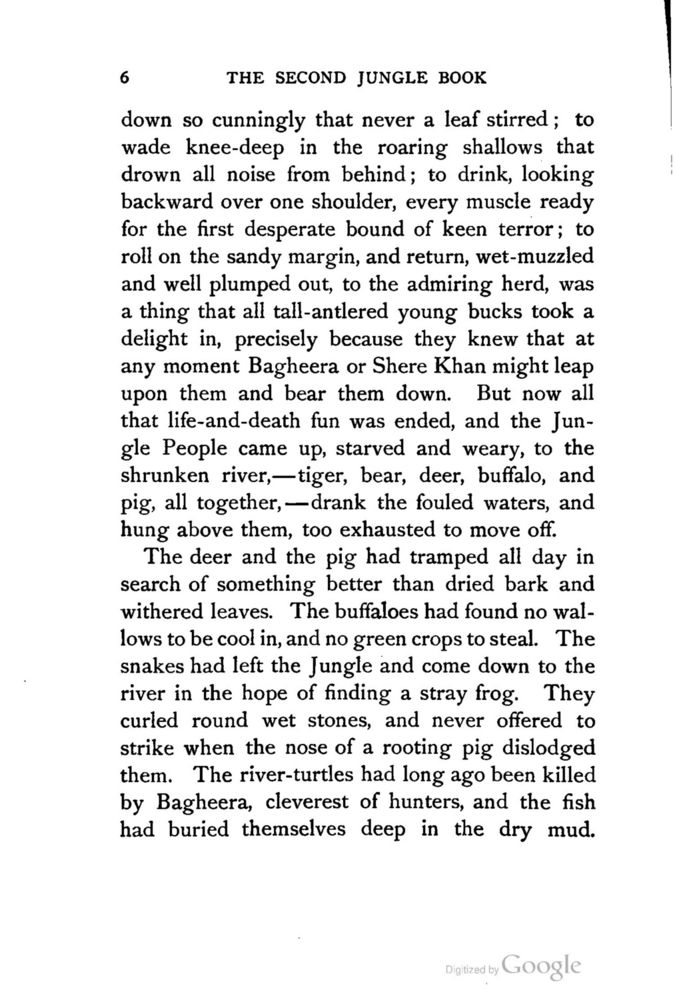 6 THE SECOND JUNGLE BOOK

down so cunningly that never a leaf stirred; to wade knee-deep in the roaring shallows that drown all noise from behind; to drink, looking backward over one shoulder, every muscle ready for the first desperate bound of keen terror; to roll on the sandy margin, and return, wet-muzzled and well plumped out, to the admiring herd, was a thing that all tall-antlered young bucks took a delight in, precisely because they knew that at any moment Bagheera or Shere Khan might leap upon them and bear them down. But now all that life-and-death fun was ended, and the Jungle People came up, starved and weary, to the shrunken river,—tiger, bear, deer, buffalo, and pig, all together,—drank the fouled waters, and hung above them, too exhausted to move off.

The deer and the pig had tramped all day in search of something better than dried bark and withered leaves. The buffaloes had found no wallows to be cool in, and no green crops to steal. The snakes had left the Jungle and come down to the river in the hope of finding a stray frog. They curled round wet stones, and never offered to strike when the nose of a rooting pig dislodged them. The river-turtles had long ago been killed by Bagheera, cleverest of hunters, and the fish had buried themselves deep in the dry mud.

Digitized by Google